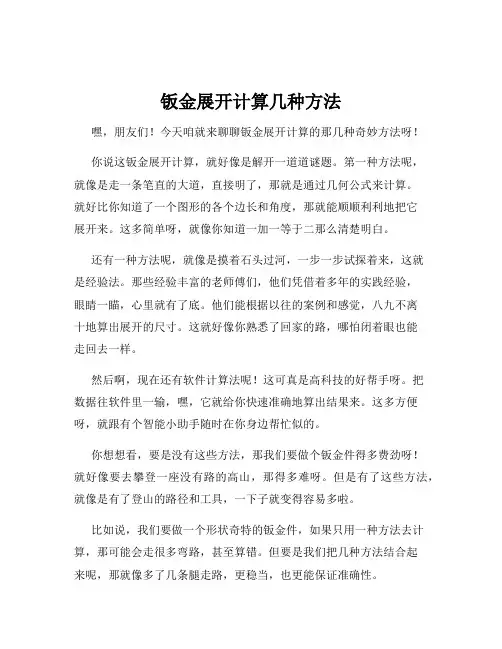 钣金展开计算几种方法

嘿，朋友们！今天咱就来聊聊钣金展开计算的那几种奇妙方法呀！

你说这钣金展开计算，就好像是解开一道道谜题。第一种方法呢，就像是走一条笔直的大道，直接明了，那就是通过几何公式来计算。就好比你知道了一个图形的各个边长和角度，那就能顺顺利利地把它展开来。这多简单呀，就像你知道一加一等于二那么清楚明白。

还有一种方法呢，就像是摸着石头过河，一步一步试探着来，这就是经验法。那些经验丰富的老师傅们，他们凭借着多年的实践经验，眼睛一瞄，心里就有了底。他们能根据以往的案例和感觉，八九不离十地算出展开的尺寸。这就好像你熟悉了回家的路，哪怕闭着眼也能走回去一样。

然后啊，现在还有软件计算法呢！这可真是高科技的好帮手呀。把数据往软件里一输，嘿，它就给你快速准确地算出结果来。这多方便呀，就跟有个智能小助手随时在你身边帮忙似的。

你想想看，要是没有这些方法，那我们要做个钣金件得多费劲呀！就好像要去攀登一座没有路的高山，那得多难呀。但是有了这些方法，就像是有了登山的路径和工具，一下子就变得容易多啦。

比如说，我们要做一个形状奇特的钣金件，如果只用一种方法去计算，那可能会走很多弯路，甚至算错。但要是我们把几种方法结合起来呢，那就像多了几条腿走路，更稳当，也更能保证准确性。